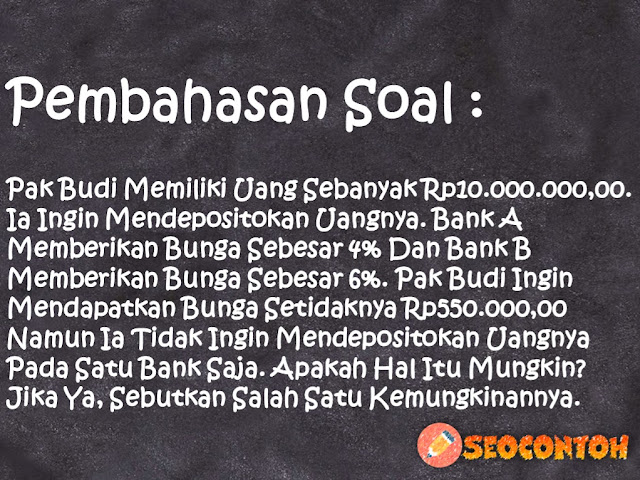 Pembahasan Soal :

Pak Budi Memiliki Uang Sebanyak Rp10.000.000,00. Ia Ingin Mendepositokan Uangnya. Bank A Memberikan Bunga Sebesar 4% Dan Bank B Memberikan Bunga Sebesar 6%. Pak Budi Ingin Mendapatkan Bunga Setidaknya Rp550.000,00 Namun Ia Tidak Ingin Mendepositokan Uangnya Pada Satu Bank Saja. Apakah Hal Itu Mungkin? Jika Ya, Sebutkan Salah Satu Kemungkinannya.

SEOCONTOH